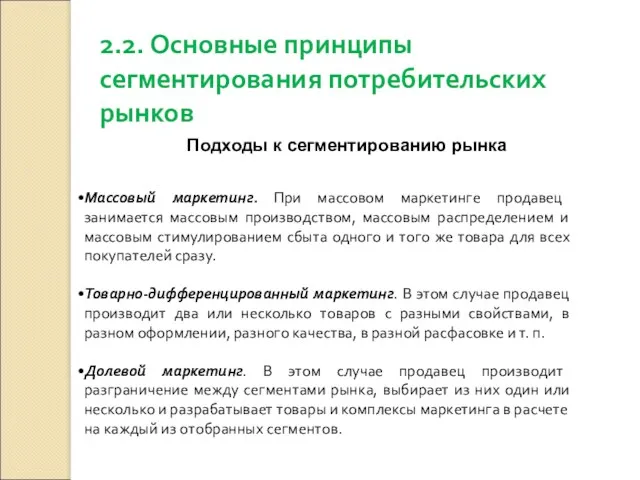 2.2. Основные принципы сегментирования потребительских рынков

Подходы к сегментированию рынка

•Массовый маркетинг. При массовом маркетинге продавец занимается массовым производством, массовым распределением и массовым стимулированием сбыта одного и того же товара для всех покупателей сразу.

•Товарно-дифференцированный маркетинг. В этом случае продавец производит два или несколько товаров с разными свойствами, в разном оформлении, разного качества, в разной расфасовке и т. п.

•Долевой маркетинг. В этом случае продавец производит разграничение между сегментами рынка, выбирает из них один или несколько и разрабатывает товары и комплексы маркетинга в расчете на каждый из отобранных сегментов.